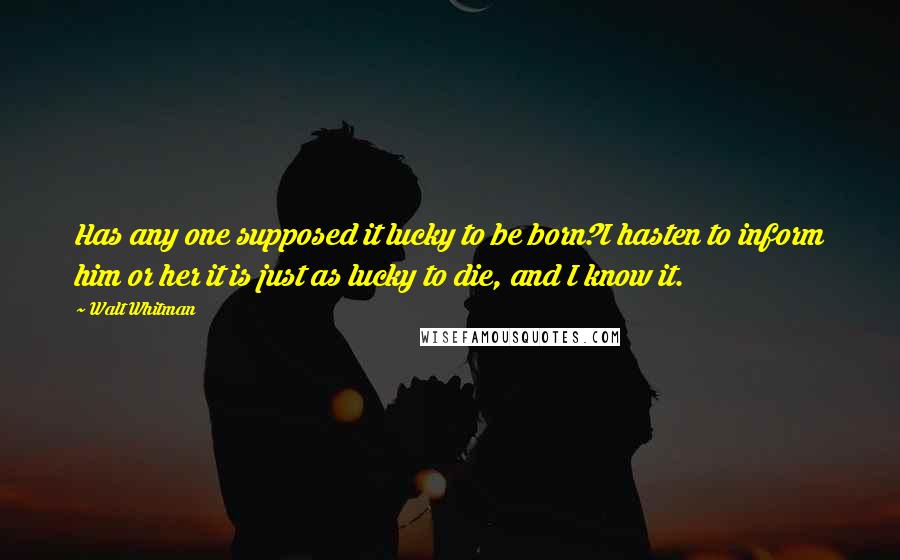 Has any one supposed it lucky to be born?I hasten to inform him or her it is just as lucky to die, and I know it.

~ Walt Whitman

WISEFAMOUSQUOTES.COM